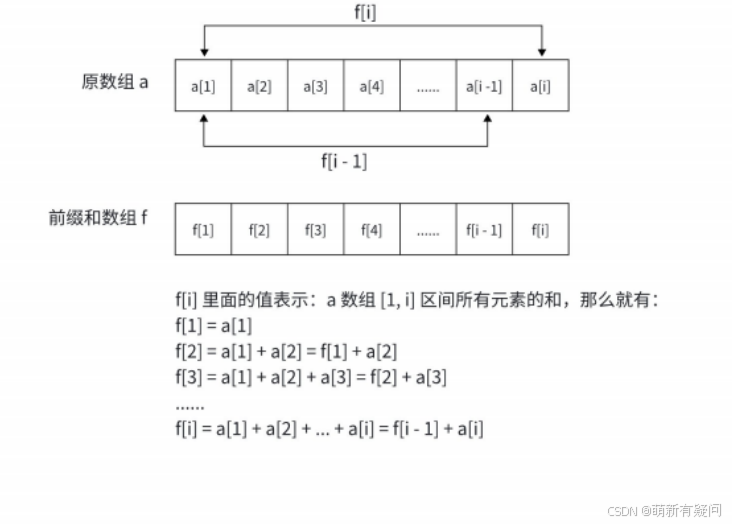 f[i]

原数组 a

| a[1] | a[2] | a[3] | a[4] | ...... | a[i -1] | a[i] |
|---|---|---|---|---|---|---|

f[i - 1]

前缀和数组 f

| f[1] | f[2] | f[3] | f[4] | ...... | f[i - 1] | f[i] |
|---|---|---|---|---|---|---|

f[i] 里面的值表示：a 数组 [1, i] 区间所有元素的和，那么就有：
f[1] = a[1]
f[2] = a[1] + a[2] = f[1] + a[2]
f[3] = a[1] + a[2] + a[3] = f[2] + a[3]
......
f[i] = a[1] + a[2] + ... + a[i] = f[i - 1] + a[i]

CSDN @萌新有疑问